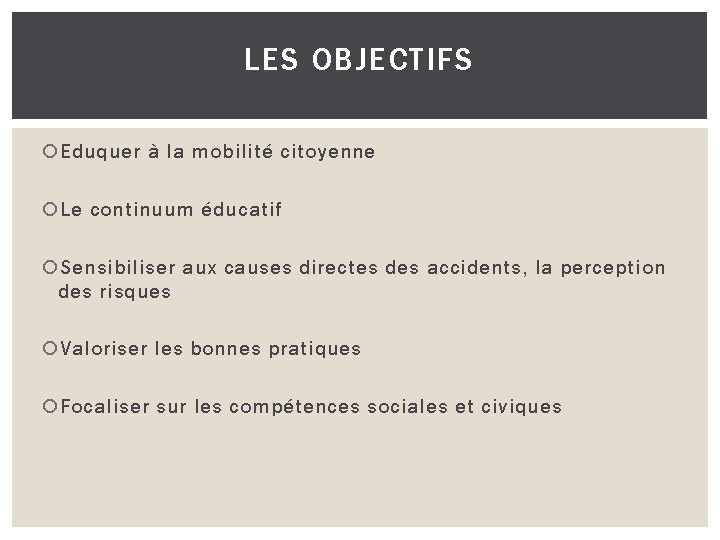 LES OBJECTIFS

Eduquer à la mobilité citoyenne

Le continuum éducatif

Sensibiliser aux causes directes des accidents, la perception des risques

Valoriser les bonnes pratiques

Focaliser sur les compétences sociales et civiques